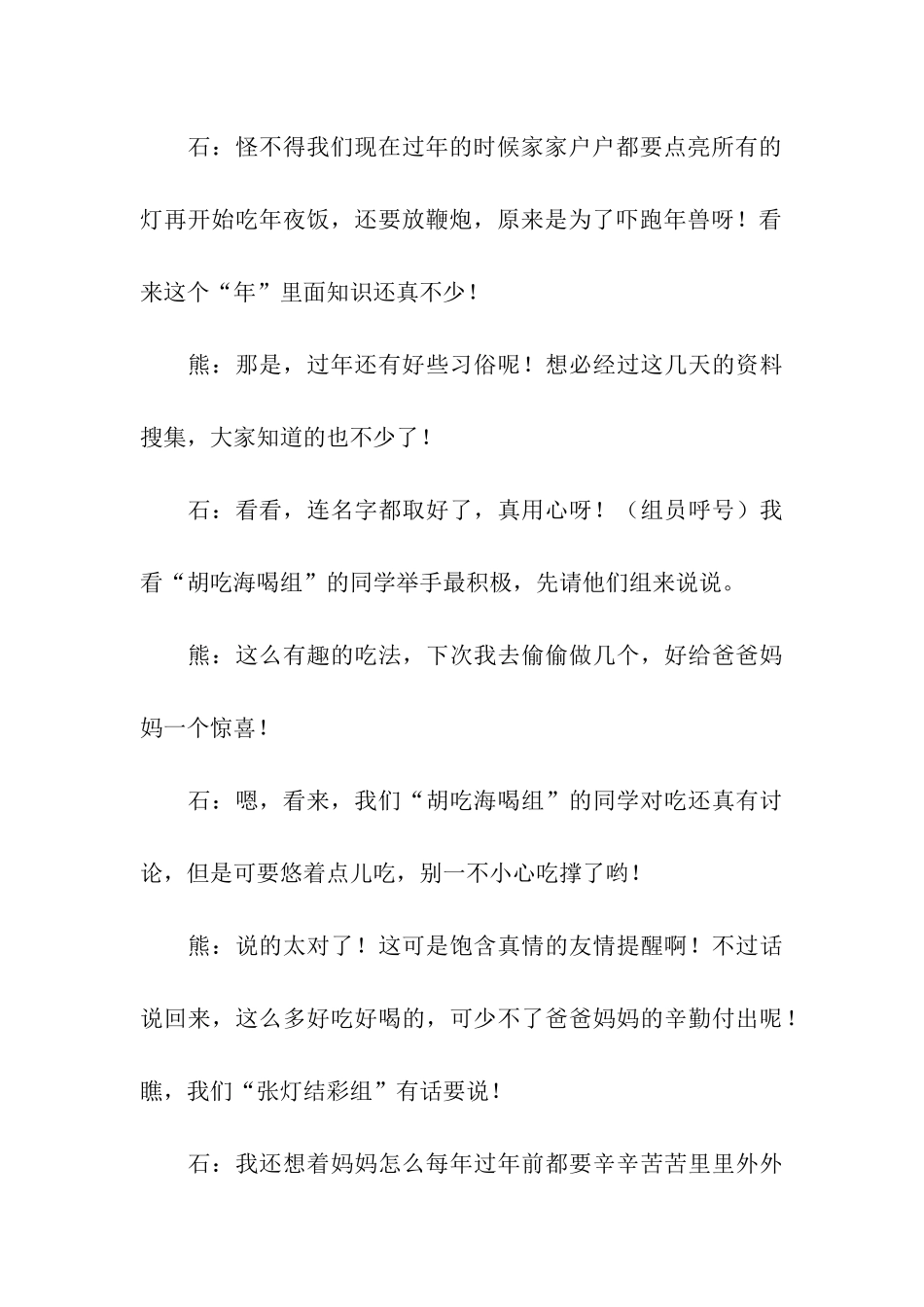 石：怪不得我们现在过年的时候家家户户都要点亮所有的灯再开始吃年夜饭，还要放鞭炮，原来是为了吓跑年兽呀！看来这个“年”里面知识还真不少！

熊：那是，过年还有好些习俗呢！想必经过这几天的资料搜集，大家知道的也不少了！

石：看看，连名字都取好了，真用心呀！（组员呼号）我看“胡吃海喝组”的同学举手最积极，先请他们组来说说。

熊：这么有趣的吃法，下次我去偷偷做几个，好给爸爸妈妈一个惊喜！

石：嗯，看来，我们“胡吃海喝组”的同学对吃还真有讨论，但是可要悠着点儿吃，别一不小心吃撑了哟！

熊：说的太对了！这可是饱含真情的友情提醒啊！不过话说回来，这么多好吃好喝的，可少不了爸爸妈妈的辛勤付出呢！瞧，我们“张灯结彩组”有话要说！

石：我还想着妈妈怎么每年过年前都要辛辛苦苦里里外外